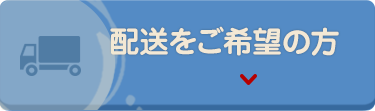 配送をご希望の方